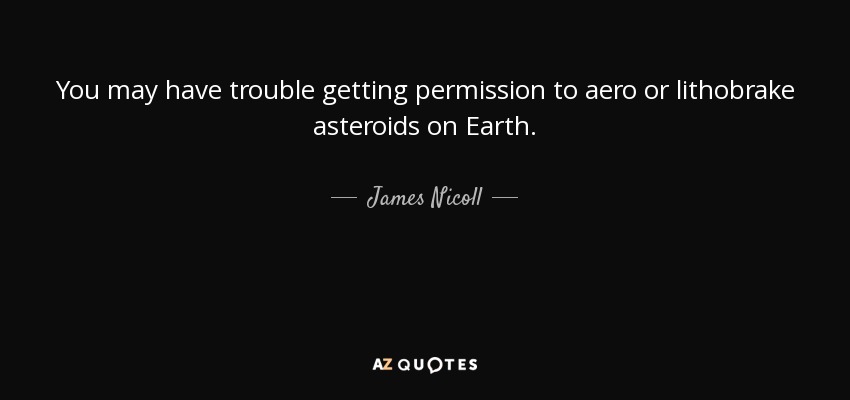 You may have trouble getting permission to aero or lithobrake asteroids on Earth.

— James Nicoll —

AZ QUOTES